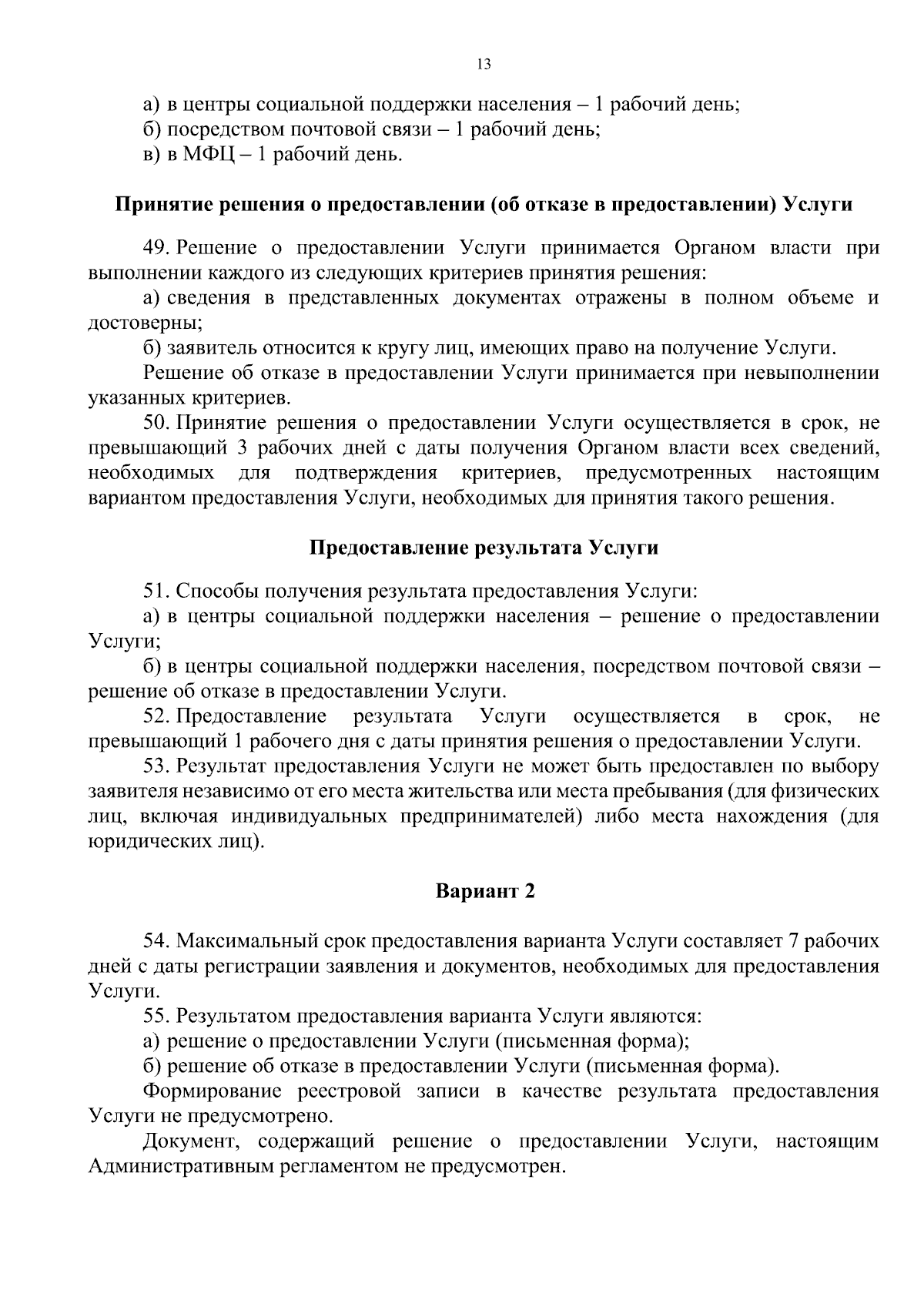 13

а) в центры социальной поддержки населения – 1 рабочий день;
б) посредством почтовой связи – 1 рабочий день;
в) в МФЦ – 1 рабочий день.

Принятие решения о предоставлении (об отказе в предоставлении) Услуги

49. Решение о предоставлении Услуги принимается Органом власти при выполнении каждого из следующих критериев принятия решения:
а) сведения в представленных документах отражены в полном объеме и достоверны;
б) заявитель относится к кругу лиц, имеющих право на получение Услуги.
Решение об отказе в предоставлении Услуги принимается при невыполнении указанных критериев.
50. Принятие решения о предоставлении Услуги осуществляется в срок, не превышающий 3 рабочих дней с даты получения Органом власти всех сведений, необходимых для подтверждения критериев, предусмотренных настоящим вариантом предоставления Услуги, необходимых для принятия такого решения.

Предоставление результата Услуги

51. Способы получения результата предоставления Услуги:
а) в центры социальной поддержки населения – решение о предоставлении Услуги;
б) в центры социальной поддержки населения, посредством почтовой связи – решение об отказе в предоставлении Услуги.
52. Предоставление результата Услуги осуществляется в срок, не превышающий 1 рабочего дня с даты принятия решения о предоставлении Услуги.
53. Результат предоставления Услуги не может быть предоставлен по выбору заявителя независимо от его места жительства или места пребывания (для физических лиц, включая индивидуальных предпринимателей) либо места нахождения (для юридических лиц).

Вариант 2

54. Максимальный срок предоставления варианта Услуги составляет 7 рабочих дней с даты регистрации заявления и документов, необходимых для предоставления Услуги.
55. Результатом предоставления варианта Услуги являются:
а) решение о предоставлении Услуги (письменная форма);
б) решение об отказе в предоставлении Услуги (письменная форма).
Формирование реестровой записи в качестве результата предоставления Услуги не предусмотрено.
Документ, содержащий решение о предоставлении Услуги, настоящим Административным регламентом не предусмотрен.